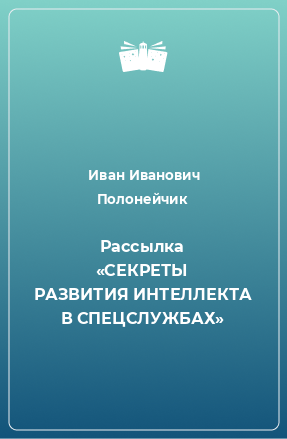 Иван Иванович Полонейчик

Рассылка «СЕКРЕТЫ РАЗВИТИЯ ИНТЕЛЛЕКТА В СПЕЦСЛУЖБАХ»